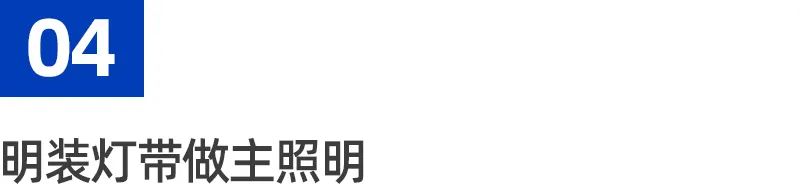 04

明装灯带做主照明